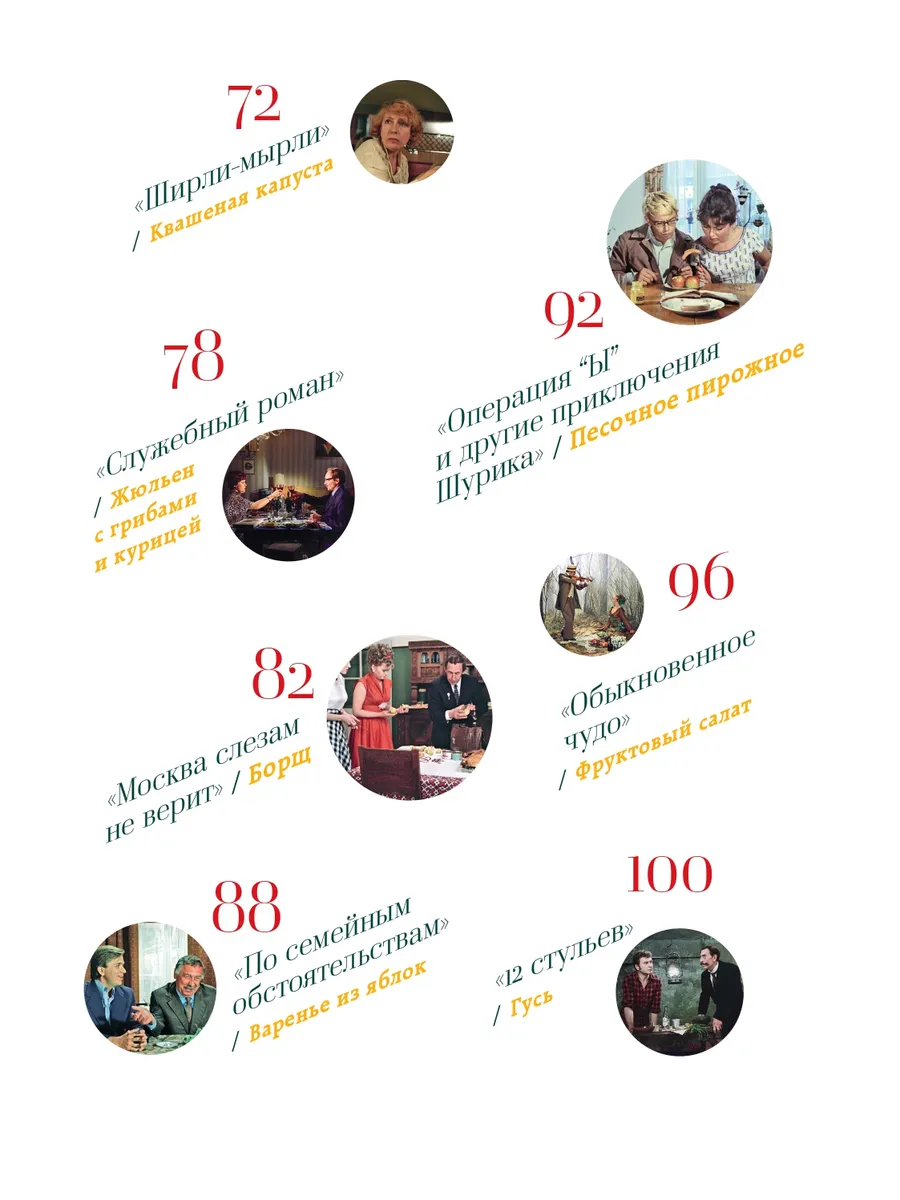 72
«Ширли-мырли»
/ Квашеная капуста

78
«Служебный роман»
/ Жюльен
с грибами
и курицей

82
«Москва слезам
не верит» / Борщ

88
«По семейным
обстоятельствам»
/ Варенье из яблок

92
«Операция "Ы"
и другие приключения
Шурика» / Песочное пирожное

96
«Обыкновенное
чудо»
/ Фруктовый салат

100
«12 стульев»
/ Гусь